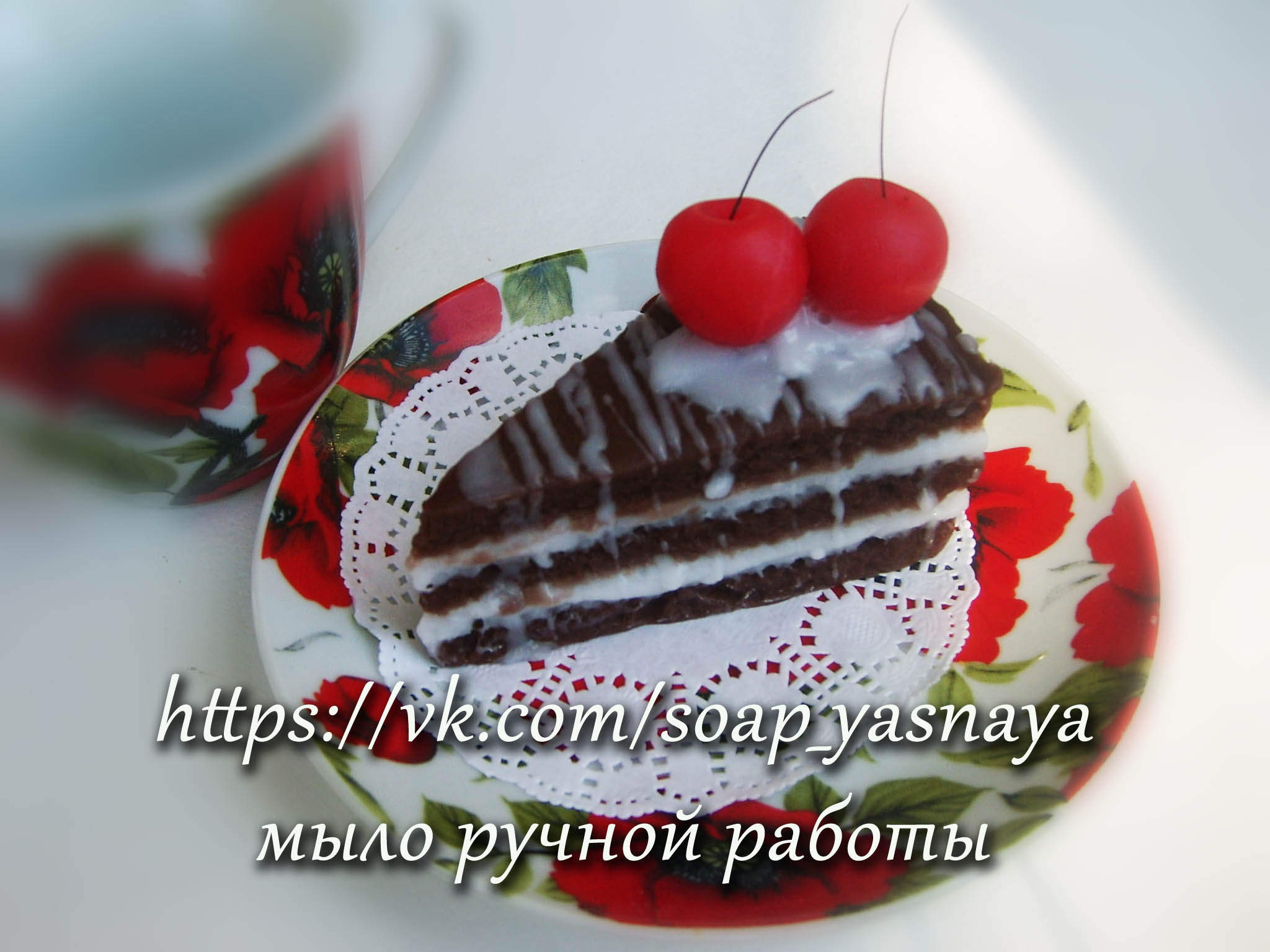 https://vk.com/soap_yasnaya
мыло ручной работы